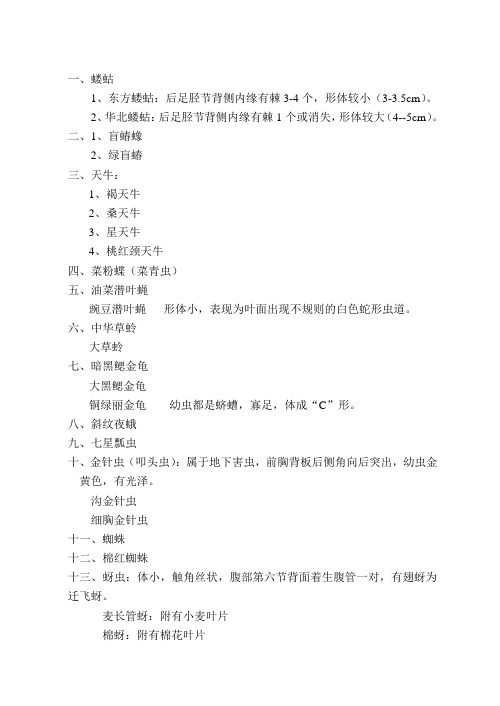 一、蝼蛄

1、东方蝼蛄：后足胫节背侧内缘有棘 3-4 个，形体较小（3-3.5cm）。

2、华北蝼蛄：后足胫节背侧内缘有棘 1 个或消失，形体较大（4--5cm）。

二、1、盲蝽蟓

2、绿盲蝽

三、天牛：

1、褐天牛

2、桑天牛

3、星天牛

4、桃红颈天牛

四、菜粉蝶（菜青虫）

五、油菜潜叶蝇

豌豆潜叶蝇　　形体小，表现为叶面出现不规则的白色蛇形虫道。

六、中华草蛉

大草蛉

七、暗黑鳃金龟

大黑鳃金龟

铜绿丽金龟　　幼虫都是蛴螬，寡足，体成“C”形。

八、斜纹夜蛾

九、七星瓢虫

十、金针虫（叩头虫）：属于地下害虫，前胸背板后侧角向后突出，幼虫金黄色，有光泽。

沟金针虫

细胸金针虫

十一、蜘蛛

十二、棉红蜘蛛

十三、蚜虫：体小，触角丝状，腹部第六节背面着生腹管一对，有翅蚜为迁飞蚜。

麦长管蚜：附有小麦叶片

棉蚜：附有棉花叶片